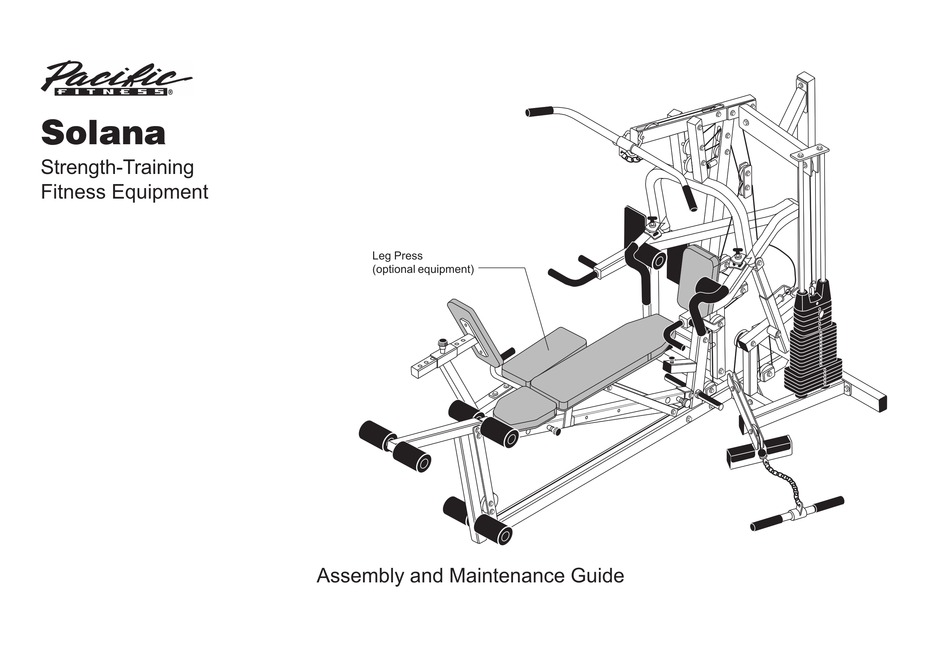 Pacific
FITNESS®

Solana

Strength-Training
Fitness Equipment

Leg Press
(optional equipment)

Assembly and Maintenance Guide